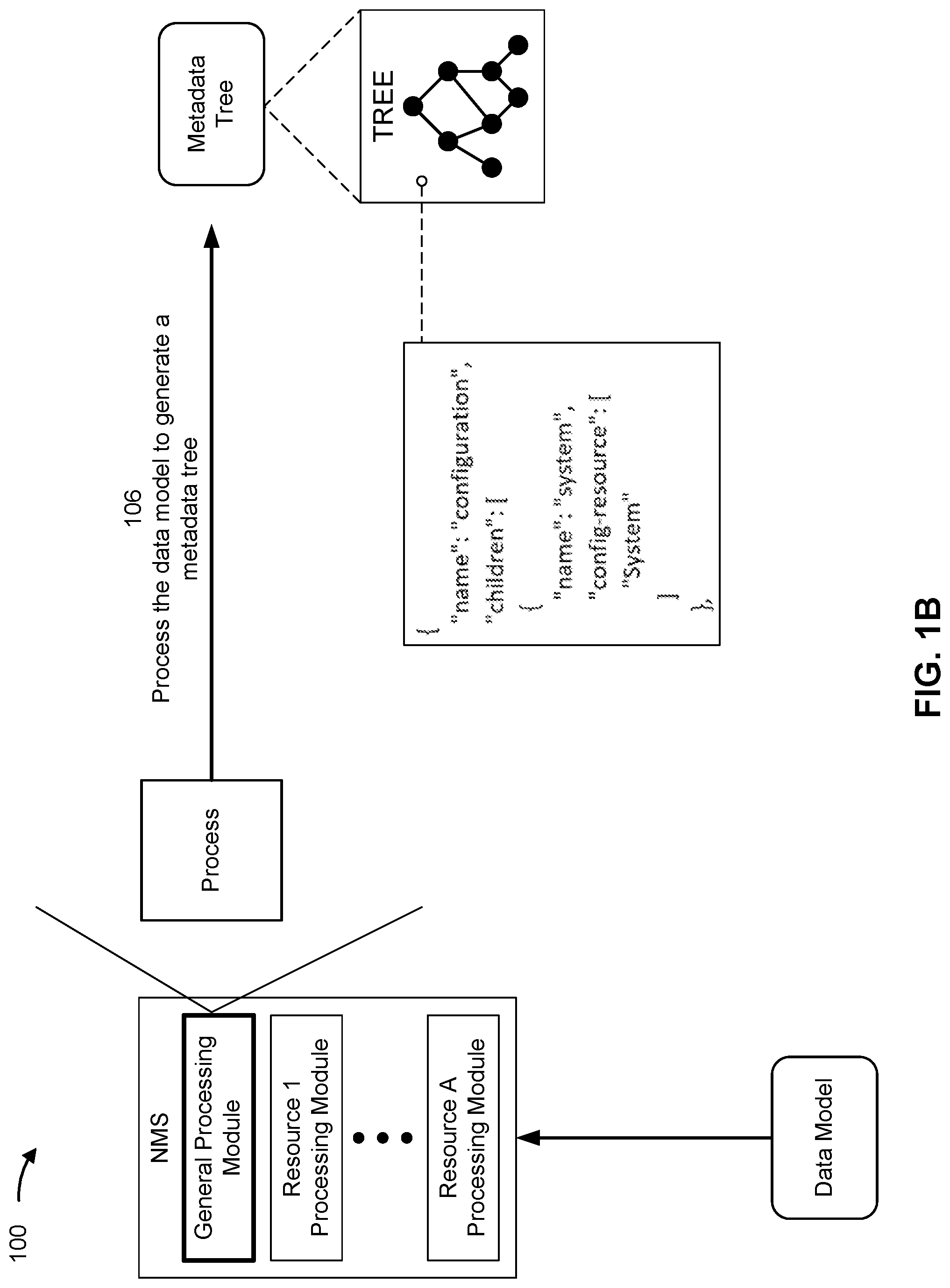 100

NMS

General Processing Module

Resource 1 Processing Module

Resource A Processing Module

Data Model

Process

106
Process the data model to generate a metadata tree

Metadata Tree

TREE

{
"name": "configuration",
"children": [
{
"name": "system",
"config-resource": [
"System"
]
},

FIG. 1B